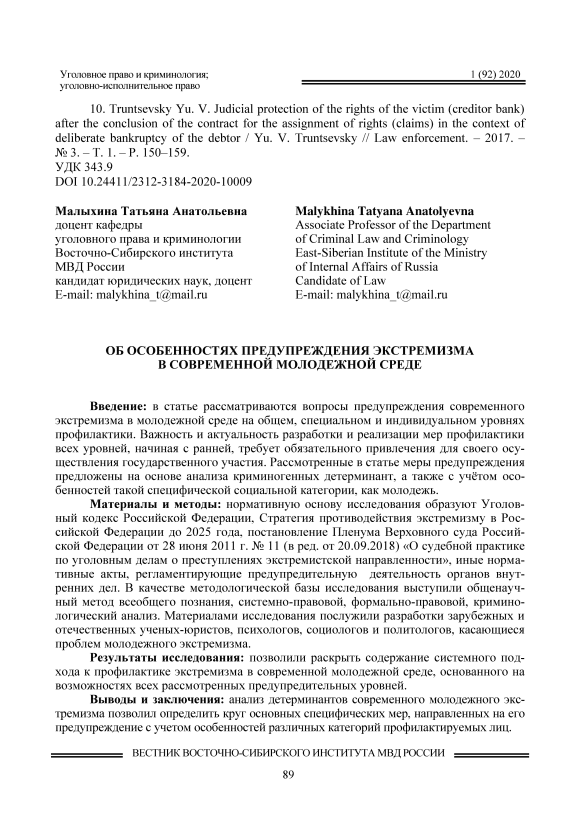 Уголовное право и криминология; уголовно-исполнительное право

1 (92) 2020

10. Truntsevsky Yu. V. Judicial protection of the rights of the victim (creditor bank) after the conclusion of the contract for the assignment of rights (claims) in the context of deliberate bankruptcy of the debtor / Yu. V. Truntsevsky // Law enforcement. – 2017. – № 3. – Т. 1. – P. 150–159.
УДК 343.9
DOI 10.24411/2312-3184-2020-10009

Малыхина Татьяна Анатольевна
доцент кафедры
уголовного права и криминологии
Восточно-Сибирского института
МВД России
кандидат юридических наук, доцент
E-mail: malykhina_t@mail.ru

Malykhina Tatyana Anatolyevna
Associate Professor of the Department
of Criminal Law and Criminology
East-Siberian Institute of the Ministry
of Internal Affairs of Russia
Candidate of Law
E-mail: malykhina_t@mail.ru

ОБ ОСОБЕННОСТЯХ ПРЕДУПРЕЖДЕНИЯ ЭКСТРЕМИЗМА
В СОВРЕМЕННОЙ МОЛОДЕЖНОЙ СРЕДЕ

Введение: в статье рассматриваются вопросы предупреждения современного экстремизма в молодежной среде на общем, специальном и индивидуальном уровнях профилактики. Важность и актуальность разработки и реализации мер профилактики всех уровней, начиная с ранней, требует обязательного привлечения для своего осуществления государственного участия. Рассмотренные в статье меры предупреждения предложены на основе анализа криминогенных детерминант, а также с учётом особенностей такой специфической социальной категории, как молодежь.

Материалы и методы: нормативную основу исследования образуют Уголовный кодекс Российской Федерации, Стратегия противодействия экстремизму в Российской Федерации до 2025 года, постановление Пленума Верховного суда Российской Федерации от 28 июня 2011 г. № 11 (в ред. от 20.09.2018) «О судебной практике по уголовным делам о преступлениях экстремистской направленности», иные нормативные акты, регламентирующие предупредительную деятельность органов внутренних дел. В качестве методологической базы исследования выступили общенаучный метод всеобщего познания, системно-правовой, формально-правовой, криминологический анализ. Материалами исследования послужили разработки зарубежных и отечественных ученых-юристов, психологов, социологов и политологов, касающиеся проблем молодежного экстремизма.

Результаты исследования: позволили раскрыть содержание системного подхода к профилактике экстремизма в современной молодежной среде, основанного на возможностях всех рассмотренных предупредительных уровней.

Выводы и заключения: анализ детерминантов современного молодежного экстремизма позволил определить круг основных специфических мер, направленных на его предупреждение с учетом особенностей различных категорий профилактируемых лиц.

ВЕСТНИК ВОСТОЧНО-СИБИРСКОГО ИНСТИТУТА МВД РОССИИ

89